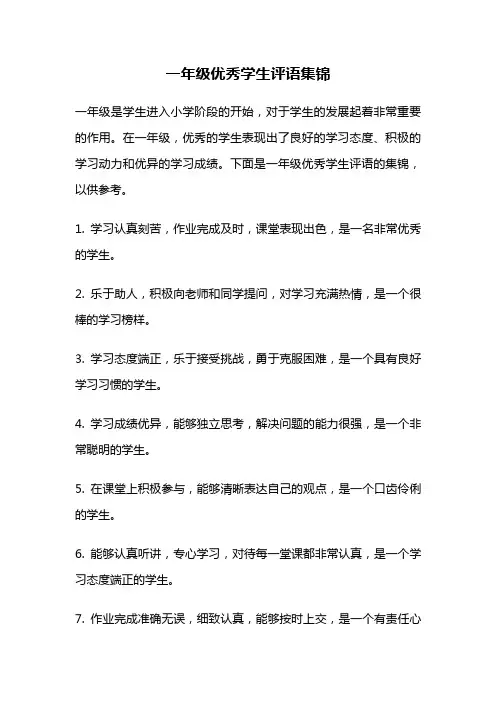 一年级优秀学生评语集锦

一年级是学生进入小学阶段的开始，对于学生的发展起着非常重要的作用。在一年级，优秀的学生表现出了良好的学习态度、积极的学习动力和优异的学习成绩。下面是一年级优秀学生评语的集锦，以供参考。

1. 学习认真刻苦，作业完成及时，课堂表现出色，是一名非常优秀的学生。

2. 乐于助人，积极向老师和同学提问，对学习充满热情，是一个很棒的学习榜样。

3. 学习态度端正，乐于接受挑战，勇于克服困难，是一个具有良好学习习惯的学生。

4. 学习成绩优异，能够独立思考，解决问题的能力很强，是一个非常聪明的学生。

5. 在课堂上积极参与，能够清晰表达自己的观点，是一个口齿伶俐的学生。

6. 能够认真听讲，专心学习，对待每一堂课都非常认真，是一个学习态度端正的学生。

7. 作业完成准确无误，细致认真，能够按时上交，是一个有责任心